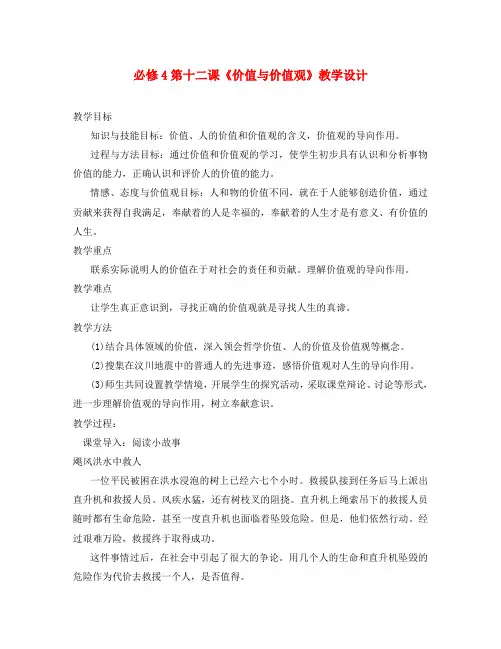 必修4第十二课《价值与价值观》教学设计

教学目标

知识与技能目标：价值、人的价值和价值观的含义，价值观的导向作用。

过程与方法目标：通过价值和价值观的学习，使学生初步具有认识和分析事物价值的能力，正确认识和评价人的价值的能力。

情感、态度与价值观目标：人和物的价值不同，就在于人能够创造价值，通过贡献来获得自我满足，奉献着的人是幸福的，奉献着的人生才是有意义、有价值的人生。

教学重点

联系实际说明人的价值在于对社会的责任和贡献。理解价值观的导向作用。

教学难点

让学生真正意识到，寻找正确的价值观就是寻找人生的真谛。

教学方法

(1)结合具体领域的价值，深入领会哲学价值、人的价值及价值观等概念。

(2)搜集在汶川地震中的普通人的先进事迹，感悟价值观对人生的导向作用。

(3)师生共同设置教学情境，开展学生的探究活动，采取课堂辩论、讨论等形式，进一步理解价值观的导向作用，树立奉献意识。

教学过程：

课堂导入：阅读小故事

飓风洪水中救人

一位平民被困在洪水浸泡的树上已经六七个小时。救援队接到任务后马上派出直升机和救援人员。风疾水猛，还有树枝叉的阻挠。直升机上绳索吊下的救援人员随时都有生命危险，甚至一度直升机也面临着坠毁危险。但是，他们依然行动。经过艰难万险，救援终于取得成功。

这件事情过后，在社会中引起了很大的争论。用几个人的生命和直升机坠毁的危险作为代价去救援一个人，是否值得。